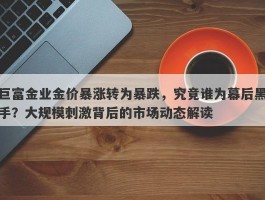 巨富金业金价暴涨转为暴跌，究竟谁为幕后黑手？大规模刺激背后的市场动态解读